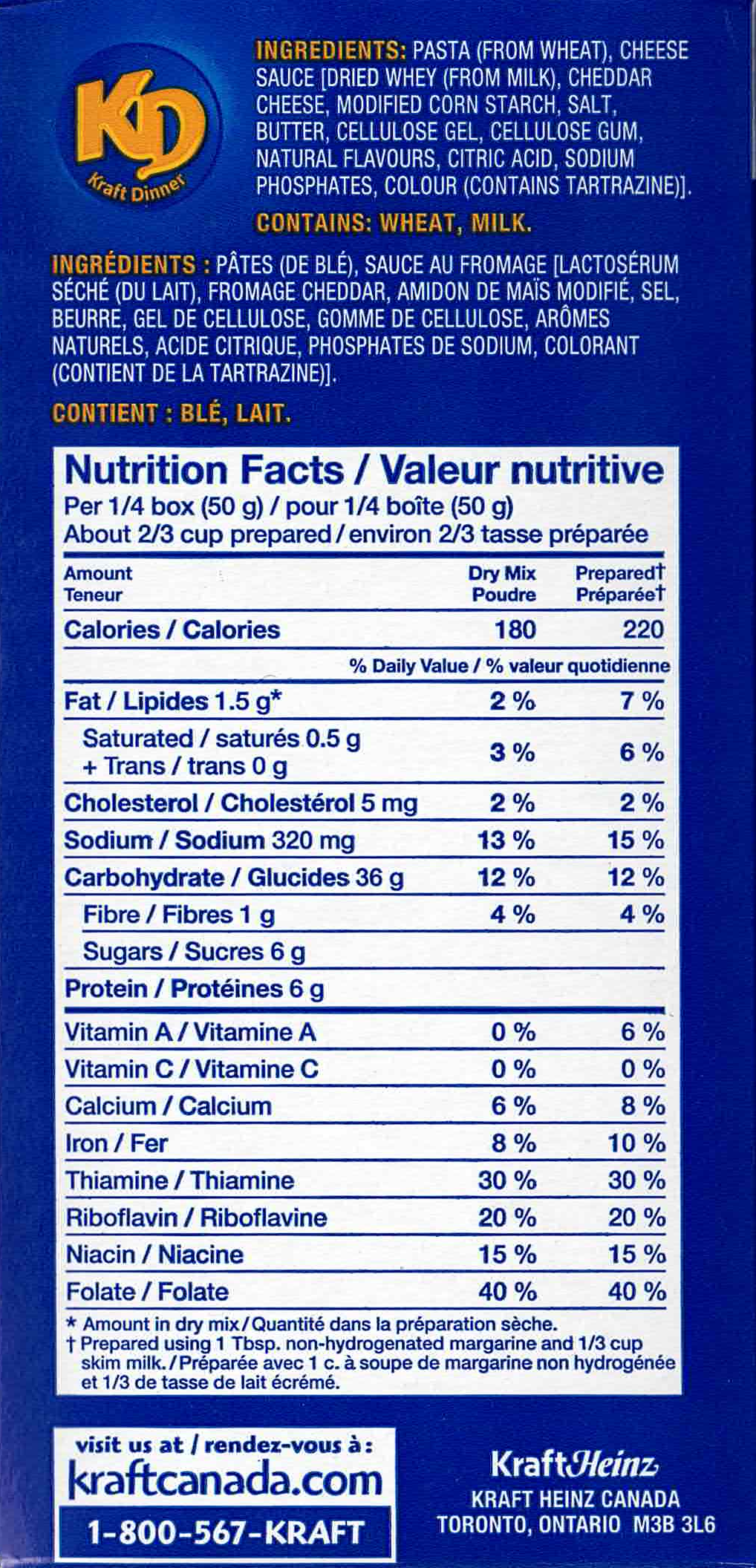 KD
Kraft Dinner

INGREDIENTS: PASTA (FROM WHEAT), CHEESE SAUCE [DRIED WHEY (FROM MILK), CHEDDAR CHEESE, MODIFIED CORN STARCH, SALT, BUTTER, CELLULOSE GEL, CELLULOSE GUM, NATURAL FLAVOURS, CITRIC ACID, SODIUM PHOSPHATES, COLOUR (CONTAINS TARTRAZINE)].

CONTAINS: WHEAT, MILK.

INGRÉDIENTS : PÂTES (DE BLÉ), SAUCE AU FROMAGE [LACTOSÉRUM SÉCHÉ (DU LAIT), FROMAGE CHEDDAR, AMIDON DE MAÏS MODIFIÉ, SEL, BEURRE, GEL DE CELLULOSE, GOMME DE CELLULOSE, ARÔMES NATURELS, ACIDE CITRIQUE, PHOSPHATES DE SODIUM, COLORANT (CONTIENT DE LA TARTRAZINE)].

CONTIENT : BLÉ, LAIT.

Nutrition Facts / Valeur nutritive
Per 1/4 box (50 g) / pour 1/4 boîte (50 g)
About 2/3 cup prepared / environ 2/3 tasse préparée

| Amount Teneur | Dry Mix Poudre | Prepared† Préparée† |
|---|---|---|
| Calories / Calories | 180 | 220 |
| | % Daily Value / % valeur quotidienne | |
| Fat / Lipides 1.5 g* | 2 % | 7 % |
| Saturated / saturés 0.5 g + Trans / trans 0 g | 3 % | 6 % |
| Cholesterol / Cholestérol 5 mg | 2 % | 2 % |
| Sodium / Sodium 320 mg | 13 % | 15 % |
| Carbohydrate / Glucides 36 g | 12 % | 12 % |
| Fibre / Fibres 1 g | 4 % | 4 % |
| Sugars / Sucres 6 g | | |
| Protein / Protéines 6 g | | |
| Vitamin A / Vitamine A | 0 % | 6 % |
| Vitamin C / Vitamine C | 0 % | 0 % |
| Calcium / Calcium | 6 % | 8 % |
| Iron / Fer | 8 % | 10 % |
| Thiamine / Thiamine | 30 % | 30 % |
| Riboflavin / Riboflavine | 20 % | 20 % |
| Niacin / Niacine | 15 % | 15 % |
| Folate / Folate | 40 % | 40 % |

* Amount in dry mix / Quantité dans la préparation sèche.
† Prepared using 1 Tbsp. non-hydrogenated margarine and 1/3 cup skim milk. / Préparée avec 1 c. à soupe de margarine non hydrogénée et 1/3 de tasse de lait écrémé.

visit us at / rendez-vous à :
kraftcanada.com
1-800-567-KRAFT

KraftHeinz
KRAFT HEINZ CANADA
TORONTO, ONTARIO M3B 3L6